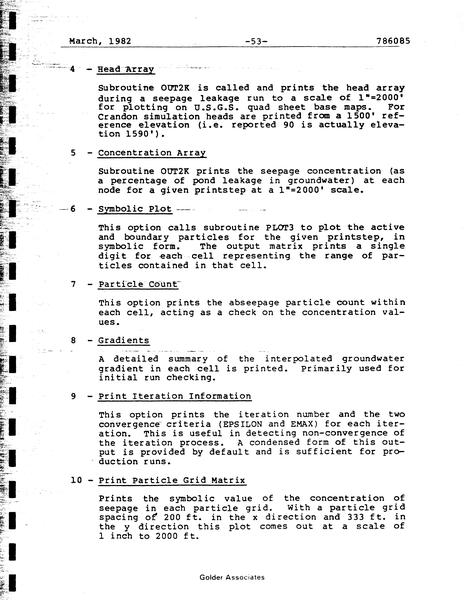 March, 1982 -53- 786085

4 - Head Array

Subroutine OUT2K is called and prints the head array during a seepage leakage run to a scale of 1"=2000' for plotting on U.S.G.S. quad sheet base maps. For Crandon simulation heads are printed from a 1500' reference elevation (i.e. reported 90 is actually elevation 1590').

5 - Concentration Array

Subroutine OUT2K prints the seepage concentration (as a percentage of pond leakage in groundwater) at each node for a given printstep at a 1"=2000' scale.

6 - Symbolic Plot

This option calls subroutine PLOT3 to plot the active and boundary particles for the given printstep, in symbolic form. The output matrix prints a single digit for each cell representing the range of particles contained in that cell.

7 - Particle Count

This option prints the abseepage particle count within each cell, acting as a check on the concentration values.

8 - Gradients

A detailed summary of the interpolated groundwater gradient in each cell is printed. Primarily used for initial run checking.

9 - Print Iteration Information

This option prints the iteration number and the two convergence criteria (EPSILON and EMAX) for each iteration. This is useful in detecting non-convergence of the iteration process. A condensed form of this output is provided by default and is sufficient for production runs.

10 - Print Particle Grid Matrix

Prints the symbolic value of the concentration of seepage in each particle grid. With a particle grid spacing of 200 ft. in the x direction and 333 ft. in the y direction this plot comes out at a scale of 1 inch to 2000 ft.

Golder Associates